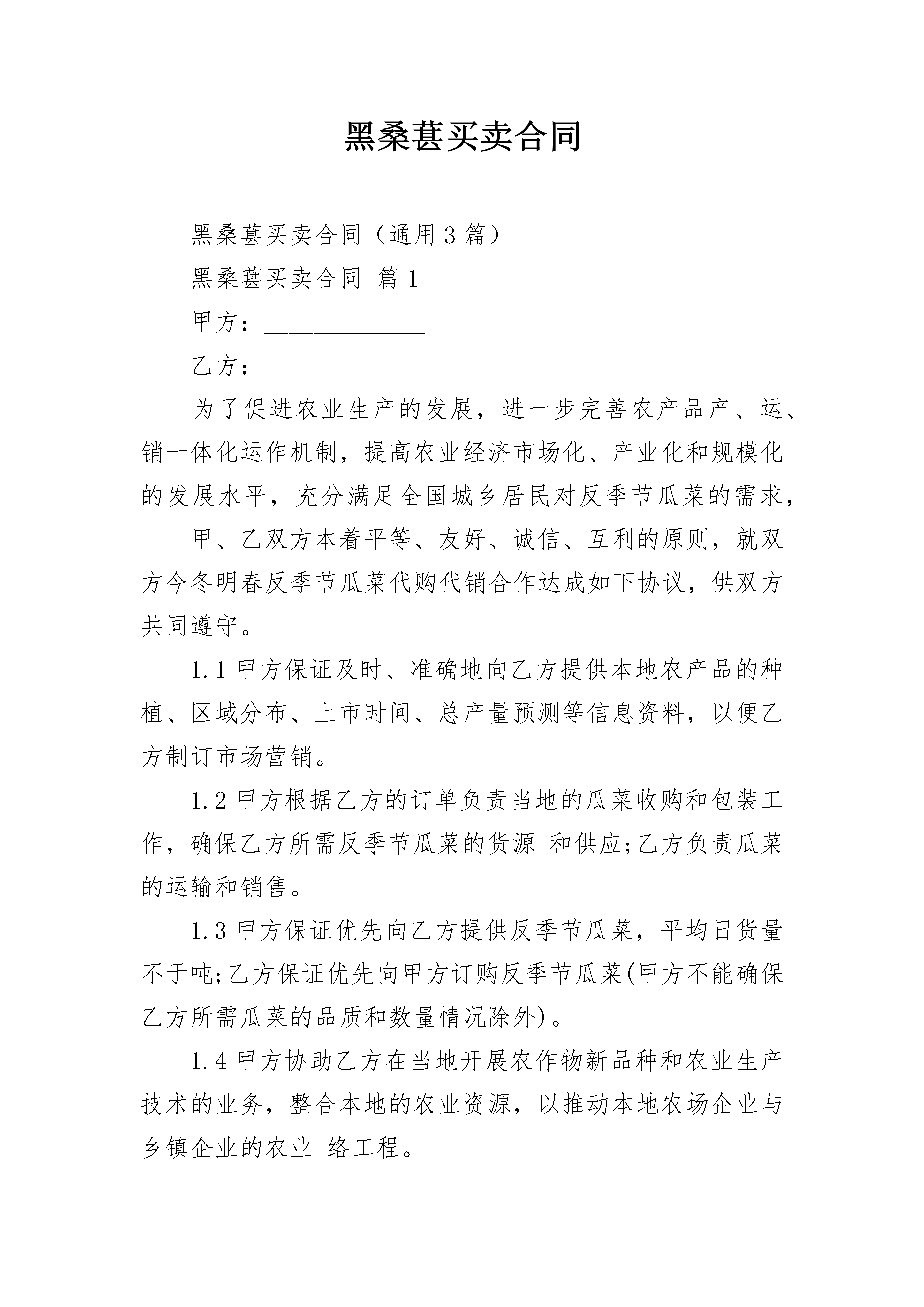 黑桑葚买卖合同

黑桑葚买卖合同（通用3篇）

黑桑葚买卖合同 篇1

甲方：______________

乙方：______________

为了促进农业生产的发展，进一步完善农产品产、运、销一体化运作机制，提高农业经济市场化、产业化和规模化的发展水平，充分满足全国城乡居民对反季节瓜菜的需求，

甲、乙双方本着平等、友好、诚信、互利的原则，就双方今冬明春反季节瓜菜代购代销合作达成如下协议，供双方共同遵守。

1.1甲方保证及时、准确地向乙方提供本地农产品的种植、区域分布、上市时间、总产量预测等信息资料，以便乙方制订市场营销。

1.2甲方根据乙方的订单负责当地的瓜菜收购和包装工作，确保乙方所需反季节瓜菜的货源_和供应;乙方负责瓜菜的运输和销售。

1.3甲方保证优先向乙方提供反季节瓜菜，平均日货量不于吨;乙方保证优先向甲方订购反季节瓜菜(甲方不能确保乙方所需瓜菜的品质和数量情况除外)。

1.4甲方协助乙方在当地开展农作物新品种和农业生产技术的业务，整合本地的农业资源，以推动本地农场企业与乡镇企业的农业_络工程。